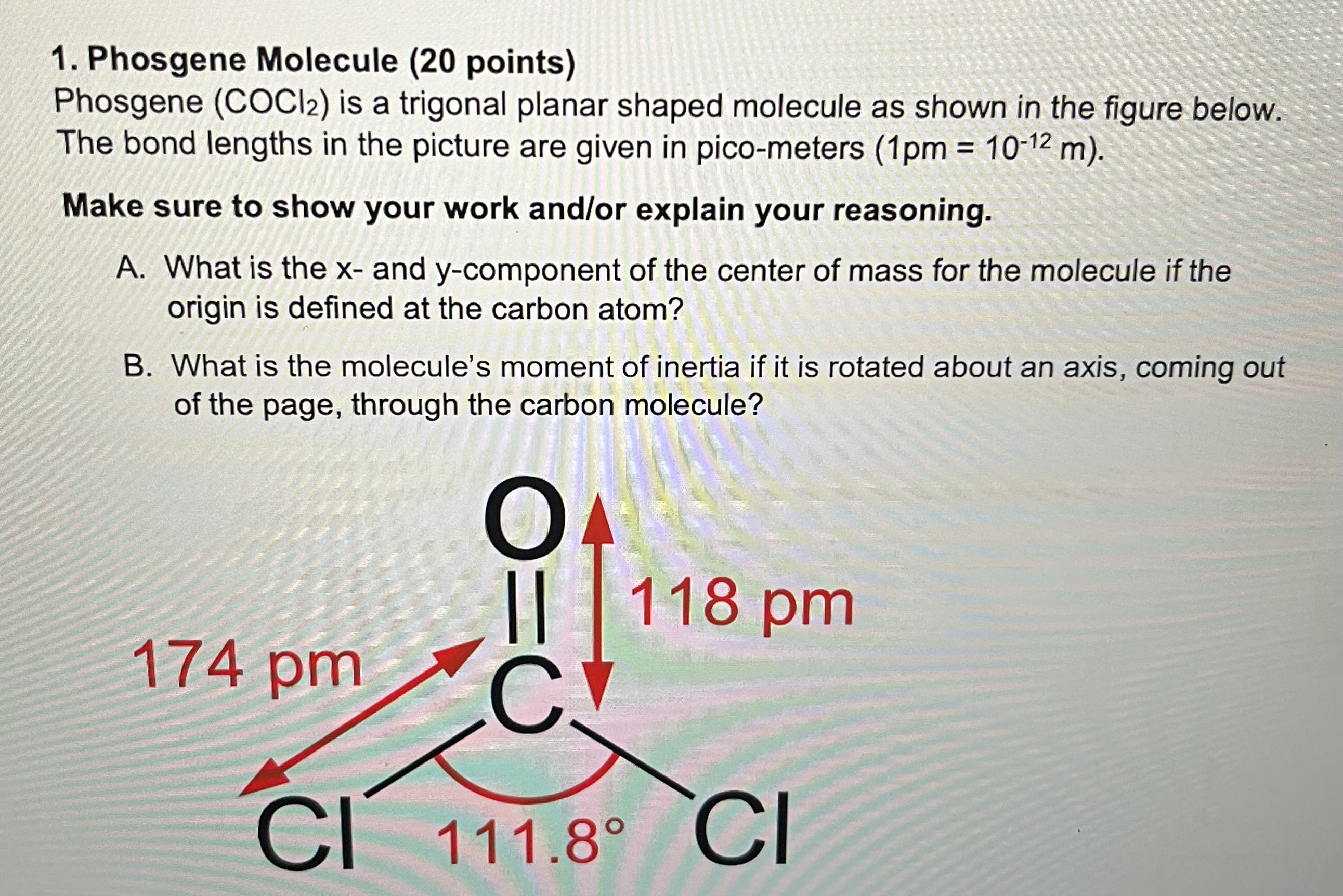 1. Phosgene Molecule (20 points)

Phosgene ($COCl_2$) is a trigonal planar shaped molecule as shown in the figure below. The bond lengths in the picture are given in pico-meters (1pm = $10^{-12}$ m).

Make sure to show your work and/or explain your reasoning.

A. What is the x- and y-component of the center of mass for the molecule if the origin is defined at the carbon atom?

B. What is the molecule's moment of inertia if it is rotated about an axis, coming out of the page, through the carbon molecule?

O
118 pm
174 pm
C
Cl
111.8°
Cl